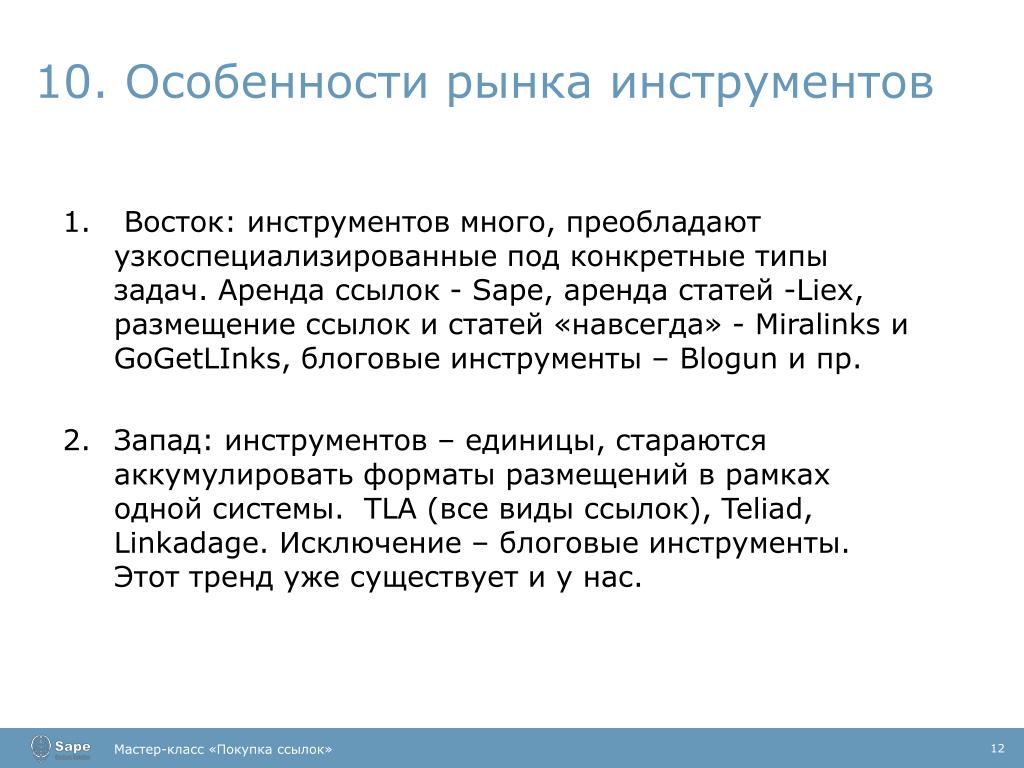 10. Особенности рынка инструментов

1. Восток: инструментов много, преобладают узкоспециализированные под конкретные типы задач. Аренда ссылок - Sape, аренда статей -Liex, размещение ссылок и статей «навсегда» - Miralinks и GoGetLInks, блоговые инструменты – Blogun и пр.

2. Запад: инструментов – единицы, стараются аккумулировать форматы размещений в рамках одной системы. TLA (все виды ссылок), Teliad, Linkadage. Исключение – блоговые инструменты. Этот тренд уже существует и у нас.

Sape

Мастер-класс «Покупка ссылок»

12